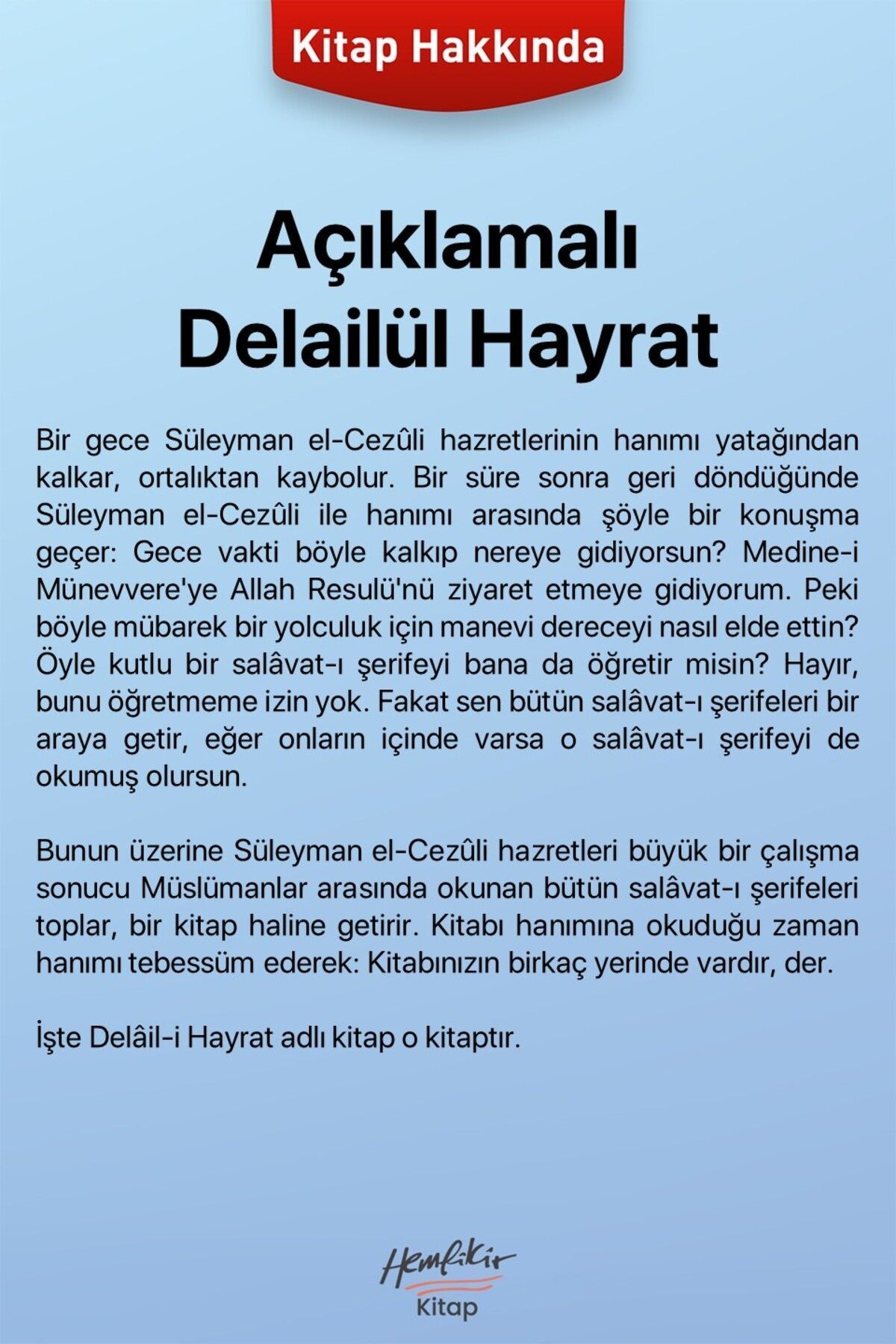 Kitap Hakkında

Açıklamalı
Delailül Hayrat

Bir gece Süleyman el-Cezûli hazretlerinin hanımı yatağından kalkar, ortalıktan kaybolur. Bir süre sonra geri döndüğünde Süleyman el-Cezûli ile hanımı arasında şöyle bir konuşma geçer: Gece vakti böyle kalkıp nereye gidiyorsun? Medine-i Münevvere'ye Allah Resulü'nü ziyaret etmeye gidiyorum. Peki böyle mübarek bir yolculuk için manevi dereceyi nasıl elde ettin? Öyle kutlu bir salâvat-ı şerifeyi bana da öğretir misin? Hayır, bunu öğretmeme izin yok. Fakat sen bütün salâvat-ı şerifeleri bir araya getir, eğer onların içinde varsa o salâvat-ı şerifeyi de okumuş olursun.

Bunun üzerine Süleyman el-Cezûli hazretleri büyük bir çalışma sonucu Müslümanlar arasında okunan bütün salâvat-ı şerifeleri toplar, bir kitap haline getirir. Kitabı hanımına okuduğu zaman hanımı tebessüm ederek: Kitabınızın birkaç yerinde vardır, der.

İşte Delâil-i Hayrat adlı kitap o kitaptır.

Hemfikir
Kitap